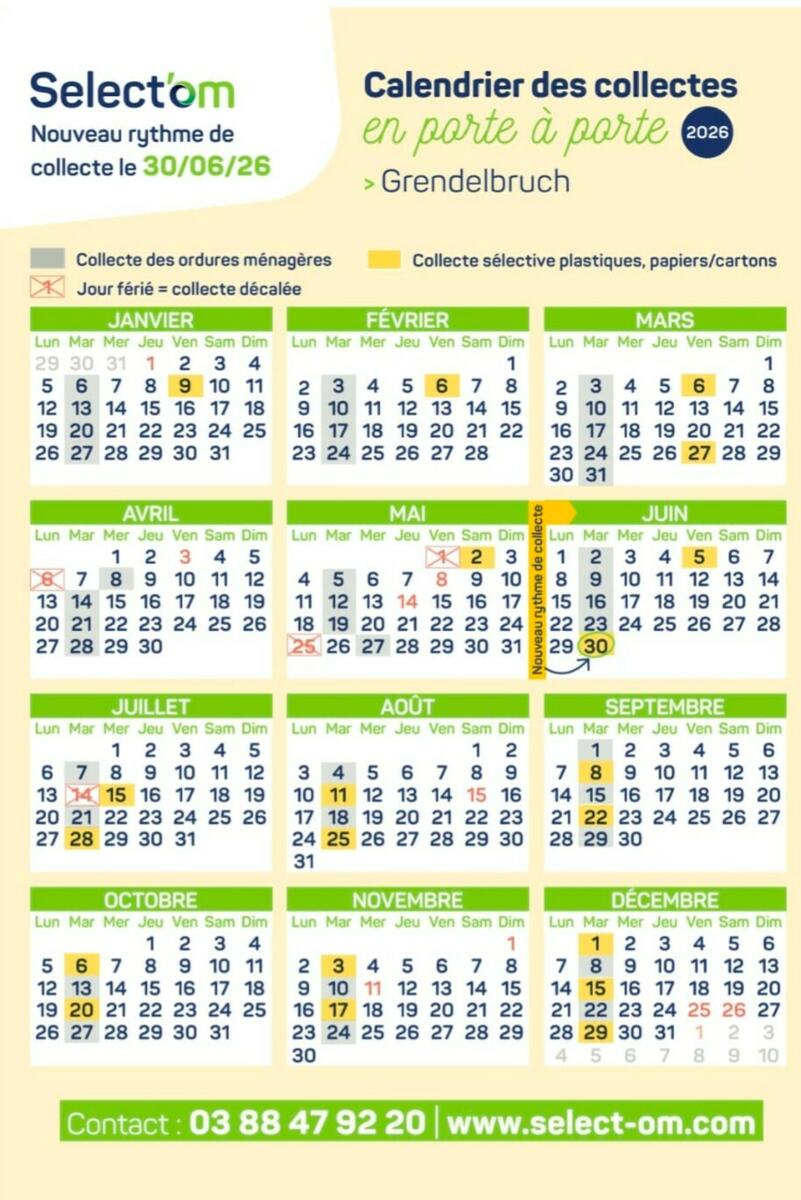 Select'om
Nouveau rythme de collecte le 30/06/26

Calendrier des collectes
en porte à porte 2026
> Grendelbruch

Collecte des ordures ménagères
Collecte sélective plastiques, papiers/cartons
1 Jour férié = collecte décalée

JANVIER
| Lun | Mar | Mer | Jeu | Ven | Sam | Dim |
|---|---|---|---|---|---|---|
| 29 | 30 | 31 | 1 | 2 | 3 | 4 |
| 5 | 6 | 7 | 8 | 9 | 10 | 11 |
| 12 | 13 | 14 | 15 | 16 | 17 | 18 |
| 19 | 20 | 21 | 22 | 23 | 24 | 25 |
| 26 | 27 | 28 | 29 | 30 | 31 | |

FÉVRIER
| Lun | Mar | Mer | Jeu | Ven | Sam | Dim |
|---|---|---|---|---|---|---|
| | | | | | | 1 |
| 2 | 3 | 4 | 5 | 6 | 7 | 8 |
| 9 | 10 | 11 | 12 | 13 | 14 | 15 |
| 16 | 17 | 18 | 19 | 20 | 21 | 22 |
| 23 | 24 | 25 | 26 | 27 | 28 | |

MARS
| Lun | Mar | Mer | Jeu | Ven | Sam | Dim |
|---|---|---|---|---|---|---|
| | | | | | | 1 |
| 2 | 3 | 4 | 5 | 6 | 7 | 8 |
| 9 | 10 | 11 | 12 | 13 | 14 | 15 |
| 16 | 17 | 18 | 19 | 20 | 21 | 22 |
| 23 | 24 | 25 | 26 | 27 | 28 | 29 |
| 30 | 31 | | | | | |

AVRIL
| Lun | Mar | Mer | Jeu | Ven | Sam | Dim |
|---|---|---|---|---|---|---|
| | | 1 | 2 | 3 | 4 | 5 |
| 6 | 7 | 8 | 9 | 10 | 11 | 12 |
| 13 | 14 | 15 | 16 | 17 | 18 | 19 |
| 20 | 21 | 22 | 23 | 24 | 25 | 26 |
| 27 | 28 | 29 | 30 | | | |

MAI
| Lun | Mar | Mer | Jeu | Ven | Sam | Dim |
|---|---|---|---|---|---|---|
| | | | | 1 | 2 | 3 |
| 4 | 5 | 6 | 7 | 8 | 9 | 10 |
| 11 | 12 | 13 | 14 | 15 | 16 | 17 |
| 18 | 19 | 20 | 21 | 22 | 23 | 24 |
| 25 | 26 | 27 | 28 | 29 | 30 | 31 |

Nouveau rythme de collecte

JUIN
| Lun | Mar | Mer | Jeu | Ven | Sam | Dim |
|---|---|---|---|---|---|---|
| 1 | 2 | 3 | 4 | 5 | 6 | 7 |
| 8 | 9 | 10 | 11 | 12 | 13 | 14 |
| 15 | 16 | 17 | 18 | 19 | 20 | 21 |
| 22 | 23 | 24 | 25 | 26 | 27 | 28 |
| 29 | 30 | | | | | |

JUILLET
| Lun | Mar | Mer | Jeu | Ven | Sam | Dim |
|---|---|---|---|---|---|---|
| | | 1 | 2 | 3 | 4 | 5 |
| 6 | 7 | 8 | 9 | 10 | 11 | 12 |
| 13 | 14 | 15 | 16 | 17 | 18 | 19 |
| 20 | 21 | 22 | 23 | 24 | 25 | 26 |
| 27 | 28 | 29 | 30 | 31 | | |

AOÛT
| Lun | Mar | Mer | Jeu | Ven | Sam | Dim |
|---|---|---|---|---|---|---|
| | | | | | 1 | 2 |
| 3 | 4 | 5 | 6 | 7 | 8 | 9 |
| 10 | 11 | 12 | 13 | 14 | 15 | 16 |
| 17 | 18 | 19 | 20 | 21 | 22 | 23 |
| 24 | 25 | 26 | 27 | 28 | 29 | 30 |
| 31 | | | | | | |

SEPTEMBRE
| Lun | Mar | Mer | Jeu | Ven | Sam | Dim |
|---|---|---|---|---|---|---|
| | 1 | 2 | 3 | 4 | 5 | 6 |
| 7 | 8 | 9 | 10 | 11 | 12 | 13 |
| 14 | 15 | 16 | 17 | 18 | 19 | 20 |
| 21 | 22 | 23 | 24 | 25 | 26 | 27 |
| 28 | 29 | 30 | | | | |

OCTOBRE
| Lun | Mar | Mer | Jeu | Ven | Sam | Dim |
|---|---|---|---|---|---|---|
| | | | 1 | 2 | 3 | 4 |
| 5 | 6 | 7 | 8 | 9 | 10 | 11 |
| 12 | 13 | 14 | 15 | 16 | 17 | 18 |
| 19 | 20 | 21 | 22 | 23 | 24 | 25 |
| 26 | 27 | 28 | 29 | 30 | 31 | |

NOVEMBRE
| Lun | Mar | Mer | Jeu | Ven | Sam | Dim |
|---|---|---|---|---|---|---|
| | | | | | | 1 |
| 2 | 3 | 4 | 5 | 6 | 7 | 8 |
| 9 | 10 | 11 | 12 | 13 | 14 | 15 |
| 16 | 17 | 18 | 19 | 20 | 21 | 22 |
| 23 | 24 | 25 | 26 | 27 | 28 | 29 |
| 30 | | | | | | |

DÉCEMBRE
| Lun | Mar | Mer | Jeu | Ven | Sam | Dim |
|---|---|---|---|---|---|---|
| | 1 | 2 | 3 | 4 | 5 | 6 |
| 7 | 8 | 9 | 10 | 11 | 12 | 13 |
| 14 | 15 | 16 | 17 | 18 | 19 | 20 |
| 21 | 22 | 23 | 24 | 25 | 26 | 27 |
| 28 | 29 | 30 | 31 | 1 | 2 | 3 |
| 4 | 5 | 6 | 7 | 8 | 9 | 10 |

Contact : 03 88 47 92 20 | www.select-om.com